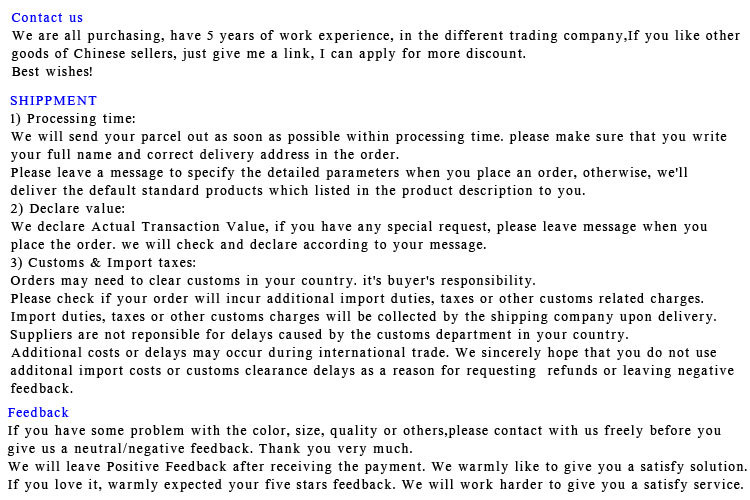 Contact us
We are all purchasing, have 5 years of work experience, in the different trading company,If you like other goods of Chinese sellers, just give me a link, I can apply for more discount.
Best wishes!

SHIPPMENT
1) Processing time:
We will send your parcel out as soon as possible within processing time. please make sure that you write your full name and correct delivery address in the order.
Please leave a message to specify the detailed parameters when you place an order, otherwise, we'll deliver the default standard products which listed in the product description to you.
2) Declare value:
We declare Actual Transaction Value, if you have any special request, please leave message when you place the order. we will check and declare according to your message.
3) Customs & Import taxes:
Orders may need to clear customs in your country. it's buyer's responsibility.
Please check if your order will incur additional import duties, taxes or other customs related charges.
Import duties, taxes or other customs charges will be collected by the shipping company upon delivery.
Suppliers are not reponsible for delays caused by the customs department in your country.
Additional costs or delays may occur during international trade. We sincerely hope that you do not use additonal import costs or customs clearance delays as a reason for requesting refunds or leaving negative feedback.

Feedback
If you have some problem with the color, size, quality or others,please contact with us freely before you give us a neutral/negative feedback. Thank you very much.
We will leave Positive Feedback after receiving the payment. We warmly like to give you a satisfy solution.
If you love it, warmly expected your five stars feedback. We will work harder to give you a satisfy service.